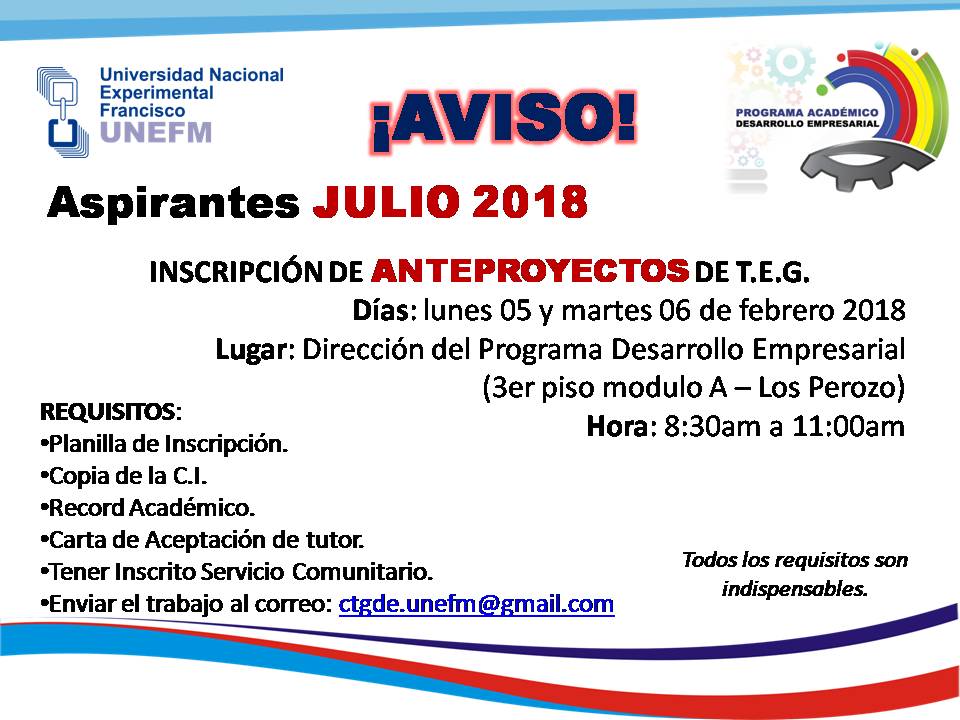 Universidad Nacional Experimental Francisco
UNEFM

¡AVISO!

PROGRAMA ACADÉMICO
DESARROLLO EMPRESARIAL

Aspirantes JULIO 2018

INSCRIPCIÓN DE ANTEPROYECTOS DE T.E.G.
Días: lunes 05 y martes 06 de febrero 2018
Lugar: Dirección del Programa Desarrollo Empresarial (3er piso modulo A – Los Perozo)
Hora: 8:30am a 11:00am

REQUISITOS:
•Planilla de Inscripción.
•Copia de la C.I.
•Record Académico.
•Carta de Aceptación de tutor.
•Tener Inscrito Servicio Comunitario.
•Enviar el trabajo al correo: ctgde.unefm@gmail.com

Todos los requisitos son indispensables.